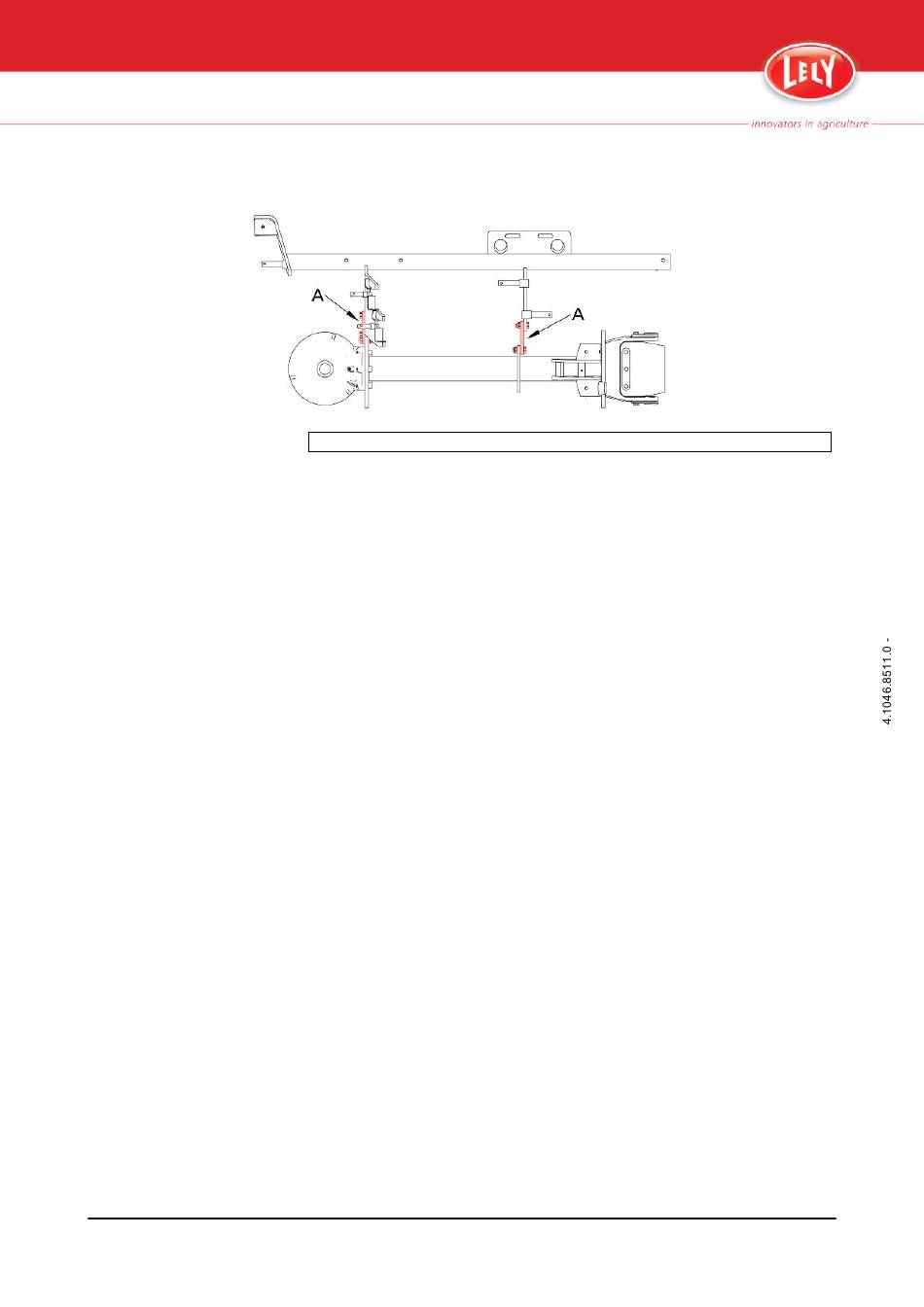 LELY
innovators in agriculture

A

A

4.1046.8511.0 -